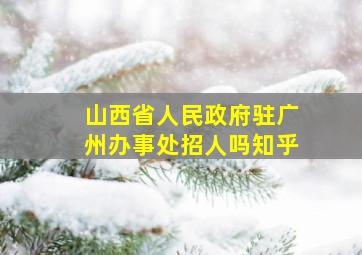 山西省人民政府驻广州办事处招人吗知乎